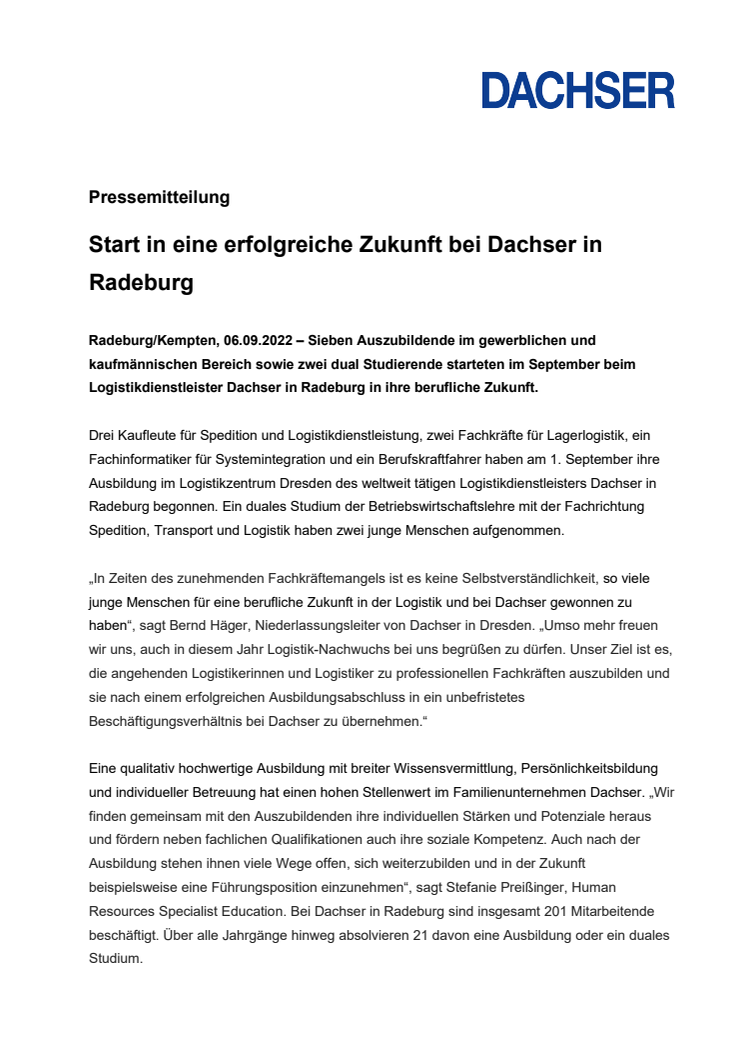 DACHSER

Pressemitteilung

Start in eine erfolgreiche Zukunft bei Dachser in Radeburg

Radeburg/Kempten, 06.09.2022 – Sieben Auszubildende im gewerblichen und kaufmännischen Bereich sowie zwei dual Studierende starteten im September beim Logistikdienstleister Dachser in Radeburg in ihre berufliche Zukunft.

Drei Kaufleute für Spedition und Logistikdienstleistung, zwei Fachkräfte für Lagerlogistik, ein Fachinformatiker für Systemintegration und ein Berufskraftfahrer haben am 1. September ihre Ausbildung im Logistikzentrum Dresden des weltweit tätigen Logistikdienstleisters Dachser in Radeburg begonnen. Ein duales Studium der Betriebswirtschaftslehre mit der Fachrichtung Spedition, Transport und Logistik haben zwei junge Menschen aufgenommen.

„In Zeiten des zunehmenden Fachkräftemangels ist es keine Selbstverständlichkeit, so viele junge Menschen für eine berufliche Zukunft in der Logistik und bei Dachser gewonnen zu haben“, sagt Bernd Häger, Niederlassungsleiter von Dachser in Dresden. „Umso mehr freuen wir uns, auch in diesem Jahr Logistik-Nachwuchs bei uns begrüßen zu dürfen. Unser Ziel ist es, die angehenden Logistikerinnen und Logistiker zu professionellen Fachkräften auszubilden und sie nach einem erfolgreichen Ausbildungsabschluss in ein unbefristetes Beschäftigungsverhältnis bei Dachser zu übernehmen.“

Eine qualitativ hochwertige Ausbildung mit breiter Wissensvermittlung, Persönlichkeitsbildung und individueller Betreuung hat einen hohen Stellenwert im Familienunternehmen Dachser. „Wir finden gemeinsam mit den Auszubildenden ihre individuellen Stärken und Potenziale heraus und fördern neben fachlichen Qualifikationen auch ihre soziale Kompetenz. Auch nach der Ausbildung stehen ihnen viele Wege offen, sich weiterzubilden und in der Zukunft beispielsweise eine Führungsposition einzunehmen“, sagt Stefanie Preißinger, Human Resources Specialist Education. Bei Dachser in Radeburg sind insgesamt 201 Mitarbeitende beschäftigt. Über alle Jahrgänge hinweg absolvieren 21 davon eine Ausbildung oder ein duales Studium.